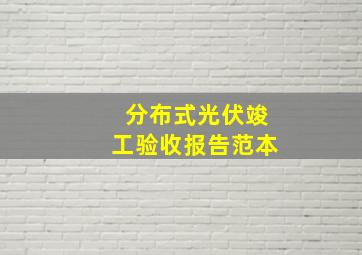 分布式光伏竣工验收报告范本